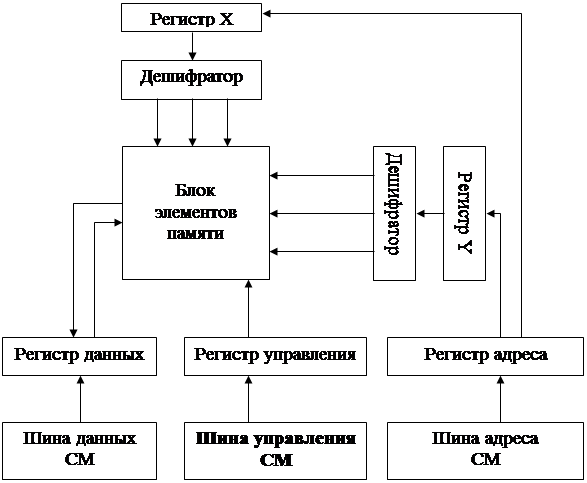 Регистр X

Дешифратор

Блок элементов памяти

Дешифратор

Регистр Y

Регистр данных

Регистр управления

Регистр адреса

Шина данных СМ

Шина управления СМ

Шина адреса СМ